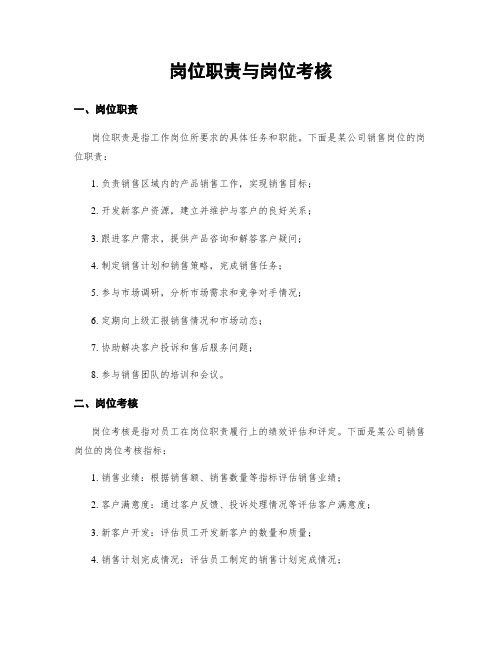 岗位职责与岗位考核

一、岗位职责

岗位职责是指工作岗位所要求的具体任务和职能。下面是某公司销售岗位的岗位职责：

1. 负责销售区域内的产品销售工作，实现销售目标；

2. 开发新客户资源，建立并维护与客户的良好关系；

3. 跟进客户需求，提供产品咨询和解答客户疑问；

4. 制定销售计划和销售策略，完成销售任务；

5. 参与市场调研，分析市场需求和竞争对手情况；

6. 定期向上级汇报销售情况和市场动态；

7. 协助解决客户投诉和售后服务问题；

8. 参与销售团队的培训和会议。

二、岗位考核

岗位考核是指对员工在岗位职责履行上的绩效评估和评定。下面是某公司销售岗位的岗位考核指标：

1. 销售业绩：根据销售额、销售数量等指标评估销售业绩；

2. 客户满意度：通过客户反馈、投诉处理情况等评估客户满意度；

3. 新客户开发：评估员工开发新客户的数量和质量；

4. 销售计划完成情况：评估员工制定的销售计划完成情况；